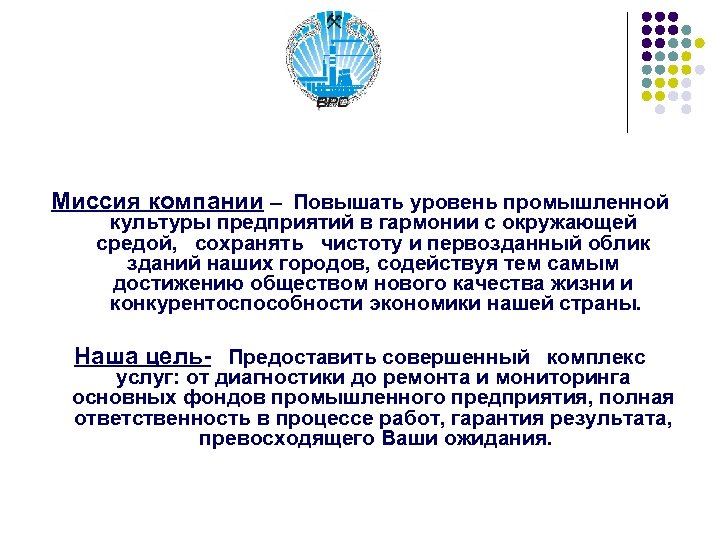 ВРС

Миссия компании – Повышать уровень промышленной культуры предприятий в гармонии с окружающей средой, сохранять чистоту и первозданный облик зданий наших городов, содействуя тем самым достижению обществом нового качества жизни и конкурентоспособности экономики нашей страны.

Наша цель- Предоставить совершенный комплекс услуг: от диагностики до ремонта и мониторинга основных фондов промышленного предприятия, полная ответственность в процессе работ, гарантия результата, превосходящего Ваши ожидания.